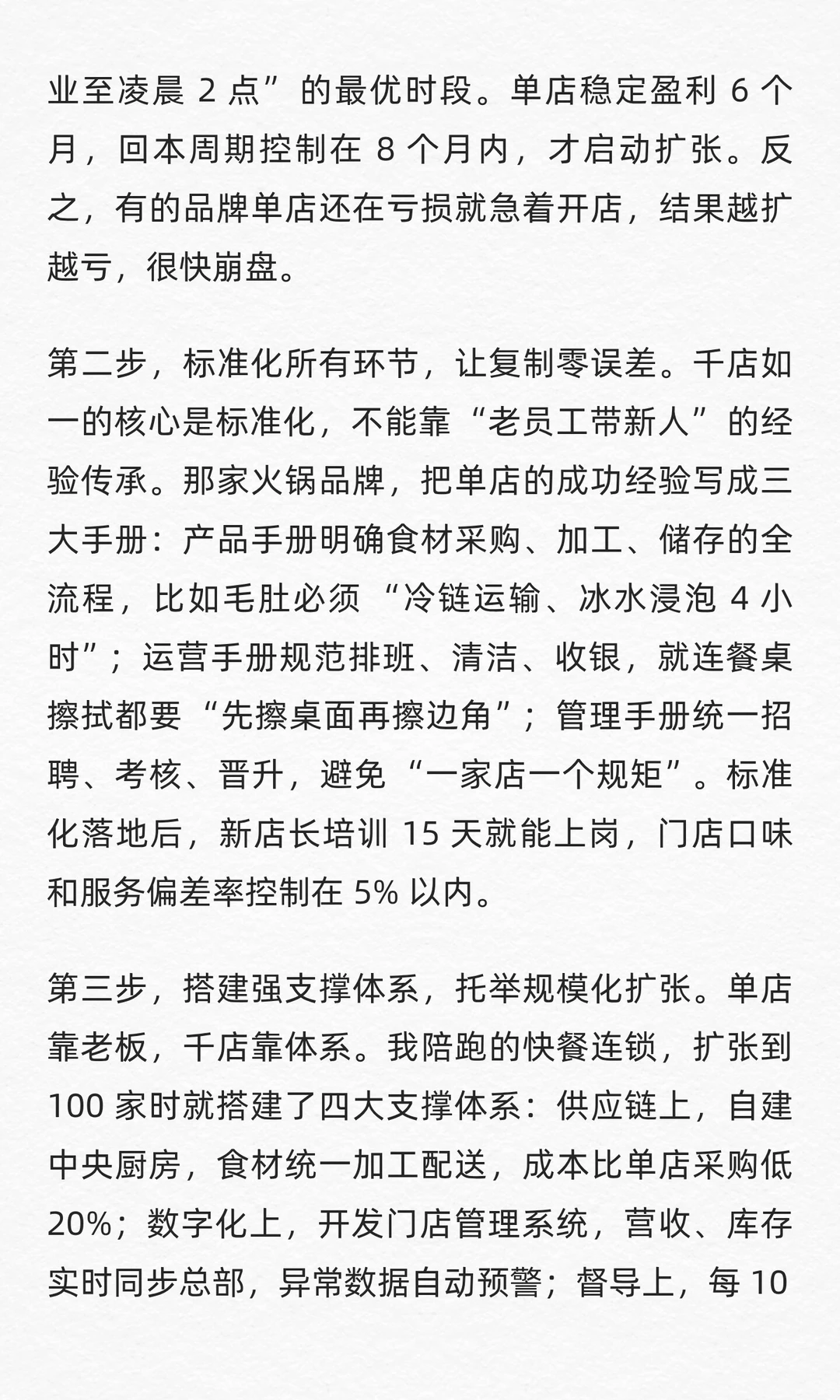 业至凌晨 2 点”的最优时段。单店稳定盈利 6 个月，回本周期控制在 8 个月内，才启动扩张。反之，有的品牌单店还在亏损就急着开店，结果越扩越亏，很快崩盘。

第二步，标准化所有环节，让复制零误差。千店如一的核心是标准化，不能靠“老员工带新人”的经验传承。那家火锅品牌，把单店的成功经验写成三大手册：产品手册明确食材采购、加工、储存的全流程，比如毛肚必须“冷链运输、冰水浸泡 4 小时”；运营手册规范排班、清洁、收银，就连餐桌擦拭都要“先擦桌面再擦边角”；管理手册统一招聘、考核、晋升，避免“一家店一个规矩”。标准化落地后，新店长培训 15 天就能上岗，门店口味和服务偏差率控制在 5% 以内。

第三步，搭建强支撑体系，托举规模化扩张。单店靠老板，千店靠体系。我陪跑的快餐连锁，扩张到 100 家时就搭建了四大支撑体系：供应链上，自建中央厨房，食材统一加工配送，成本比单店采购低 20%；数字化上，开发门店管理系统，营收、库存实时同步总部，异常数据自动预警；督导上，每 10